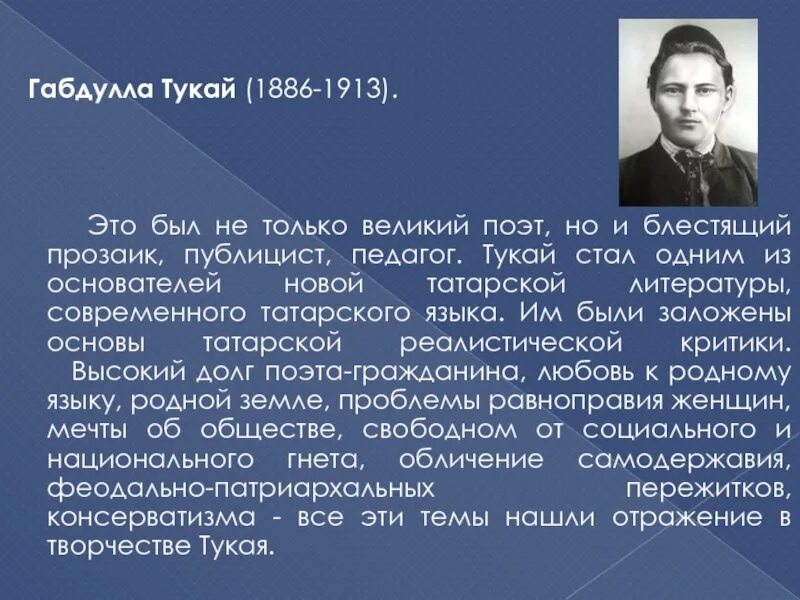 Габдулла Тукай (1886-1913).

Это был не только великий поэт, но и блестящий прозаик, публицист, педагог. Тукай стал одним из основателей новой татарской литературы, современного татарского языка. Им были заложены основы татарской реалистической критики.

Высокий долг поэта-гражданина, любовь к родному языку, родной земле, проблемы равноправия женщин, мечты об обществе, свободном от социального и национального гнета, обличение самодержавия, феодально-патриархальных пережитков, консерватизма - все эти темы нашли отражение в творчестве Тукая.